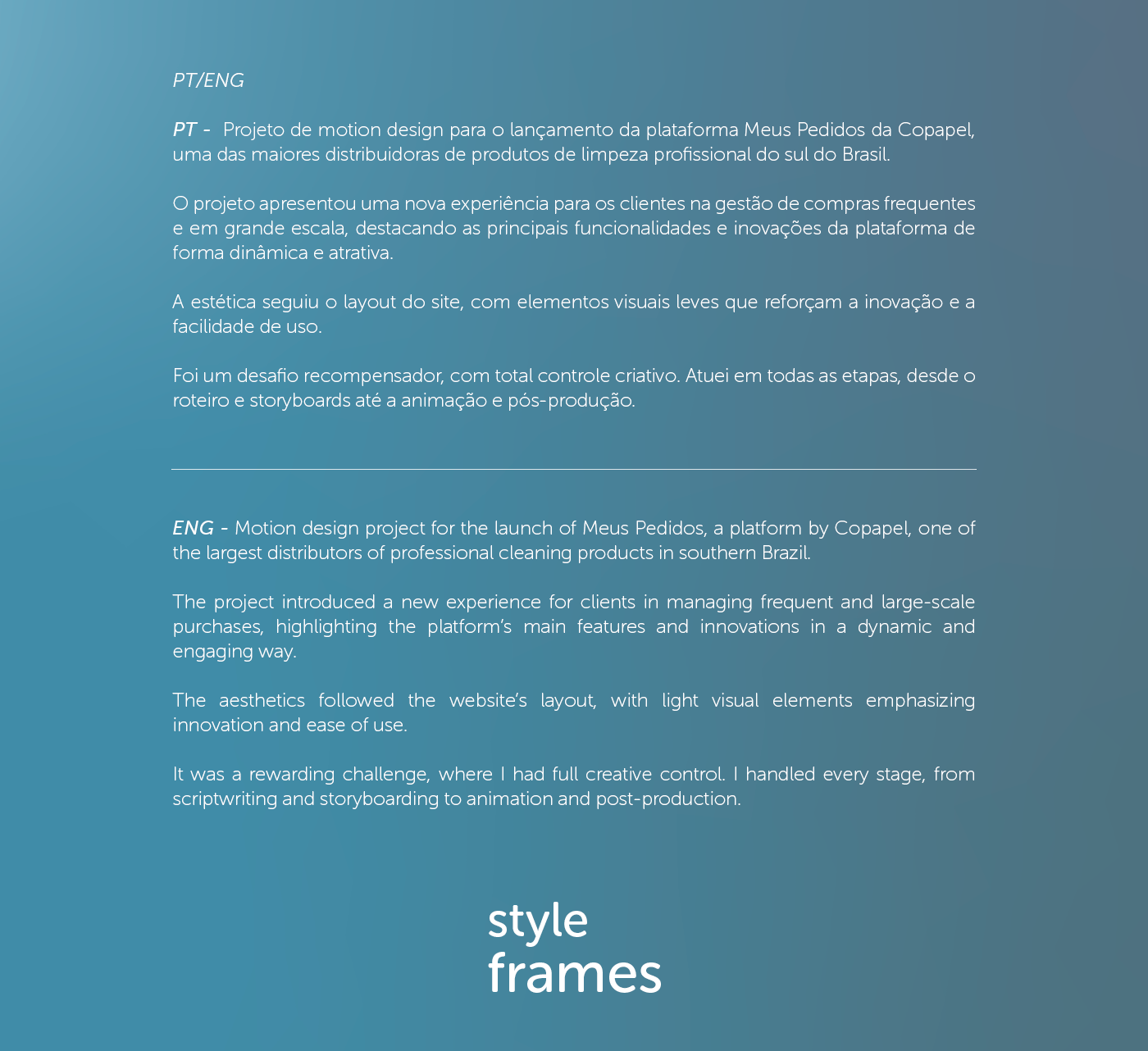 PT/ENG

PT - Projeto de motion design para o lançamento da plataforma Meus Pedidos da Copapel, uma das maiores distribuidoras de produtos de limpeza profissional do sul do Brasil.

O projeto apresentou uma nova experiência para os clientes na gestão de compras frequentes e em grande escala, destacando as principais funcionalidades e inovações da plataforma de forma dinâmica e atrativa.

A estética seguiu o layout do site, com elementos visuais leves que reforçam a inovação e a facilidade de uso.

Foi um desafio recompensador, com total controle criativo. Atuei em todas as etapas, desde o roteiro e storyboards até a animação e pós-produção.

ENG - Motion design project for the launch of Meus Pedidos, a platform by Copapel, one of the largest distributors of professional cleaning products in southern Brazil.

The project introduced a new experience for clients in managing frequent and large-scale purchases, highlighting the platform's main features and innovations in a dynamic and engaging way.

The aesthetics followed the website's layout, with light visual elements emphasizing innovation and ease of use.

It was a rewarding challenge, where I had full creative control. I handled every stage, from scriptwriting and storyboarding to animation and post-production.

style
frames